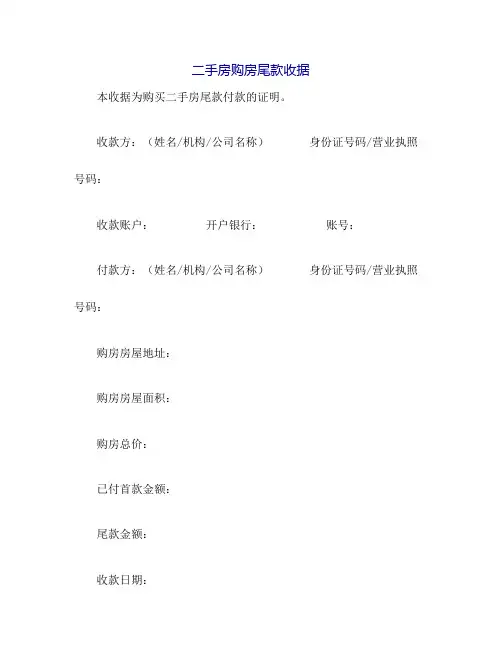 二手房购房尾款收据

本收据为购买二手房尾款付款的证明。

收款方：（姓名/机构/公司名称） 身份证号码/营业执照号码：

收款账户： 开户银行： 账号：

付款方：（姓名/机构/公司名称） 身份证号码/营业执照号码：

购房房屋地址：

购房房屋面积：

购房总价：

已付首款金额：

尾款金额：

收款日期：